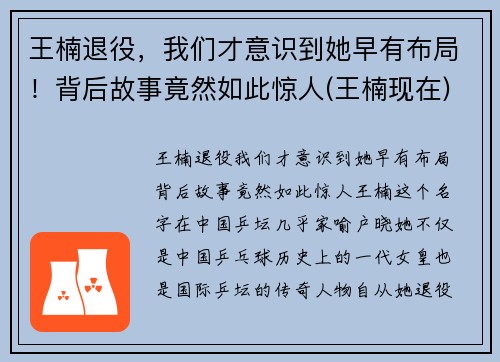 王楠退役，我们才意识到她早有布局！背后故事竟然如此惊人(王楠现在)

王楠退役我们才意识到她早有布局背后故事竟然如此惊人王楠这个名字在中国乒坛几乎家喻户晓她不仅是中国乒乓球历史上的一代女皇也是国际乒坛的传奇人物自从她退役